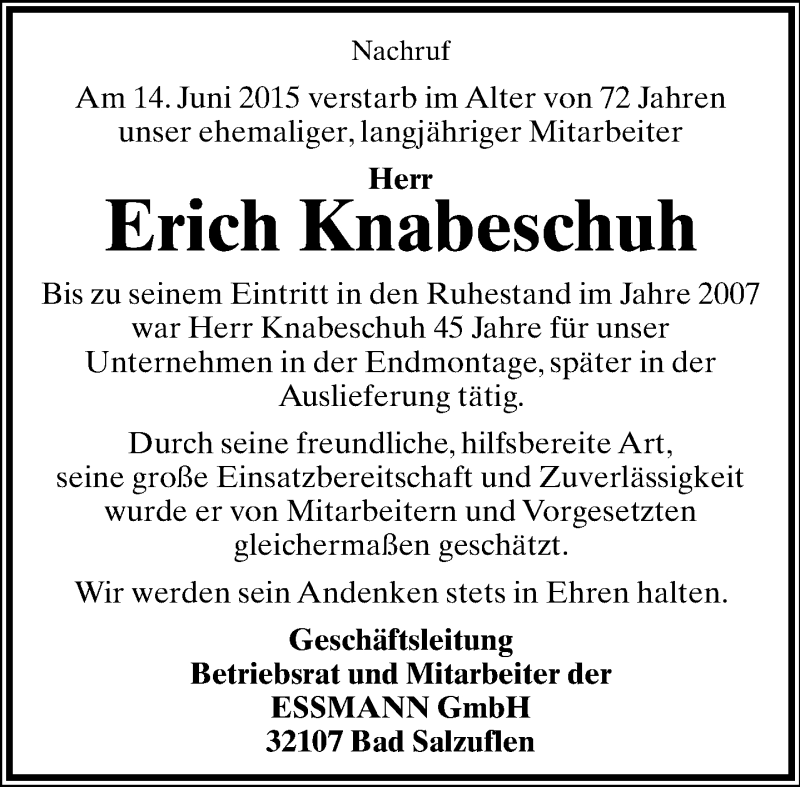 Nachruf

Am 14. Juni 2015 verstarb im Alter von 72 Jahren unser ehemaliger, langjähriger Mitarbeiter

Herr

Erich Knabeschuh

Bis zu seinem Eintritt in den Ruhestand im Jahre 2007 war Herr Knabeschuh 45 Jahre für unser Unternehmen in der Endmontage, später in der Auslieferung tätig.

Durch seine freundliche, hilfsbereite Art, seine große Einsatzbereitschaft und Zuverlässigkeit wurde er von Mitarbeitern und Vorgesetzten gleichermaßen geschätzt.

Wir werden sein Andenken stets in Ehren halten.

Geschäftsleitung
Betriebsrat und Mitarbeiter der
ESSMANN GmbH
32107 Bad Salzuflen